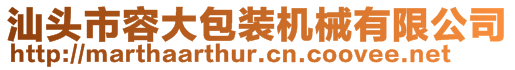 汕头市容大包装机械有限公司
http://marthaarthur.cn.coovee.net